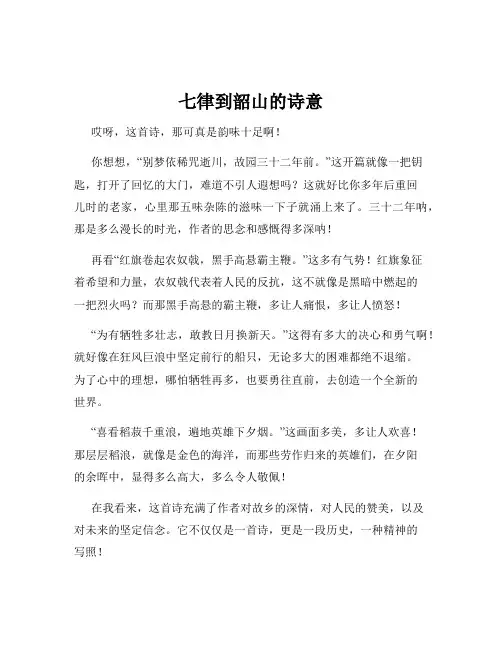 七律到韶山的诗意

哎呀，这首诗，那可真是韵味十足啊！

你想想，“别梦依稀咒逝川，故园三十二年前。”这开篇就像一把钥匙，打开了回忆的大门，难道不引人遐想吗？这就好比你多年后重回儿时的老家，心里那五味杂陈的滋味一下子就涌上来了。三十二年呐，那是多么漫长的时光，作者的思念和感慨得多深呐！

再看“红旗卷起农奴戟，黑手高悬霸主鞭。”这多有气势！红旗象征着希望和力量，农奴戟代表着人民的反抗，这不就像是黑暗中燃起的一把烈火吗？而那黑手高悬的霸主鞭，多让人痛恨，多让人愤怒！

“为有牺牲多壮志，敢教日月换新天。”这得有多大的决心和勇气啊！就好像在狂风巨浪中坚定前行的船只，无论多大的困难都绝不退缩。为了心中的理想，哪怕牺牲再多，也要勇往直前，去创造一个全新的世界。

“喜看稻菽千重浪，遍地英雄下夕烟。”这画面多美，多让人欢喜！那层层稻浪，就像是金色的海洋，而那些劳作归来的英雄们，在夕阳的余晖中，显得多么高大，多么令人敬佩！

在我看来，这首诗充满了作者对故乡的深情，对人民的赞美，以及对未来的坚定信念。它不仅仅是一首诗，更是一段历史，一种精神的写照！